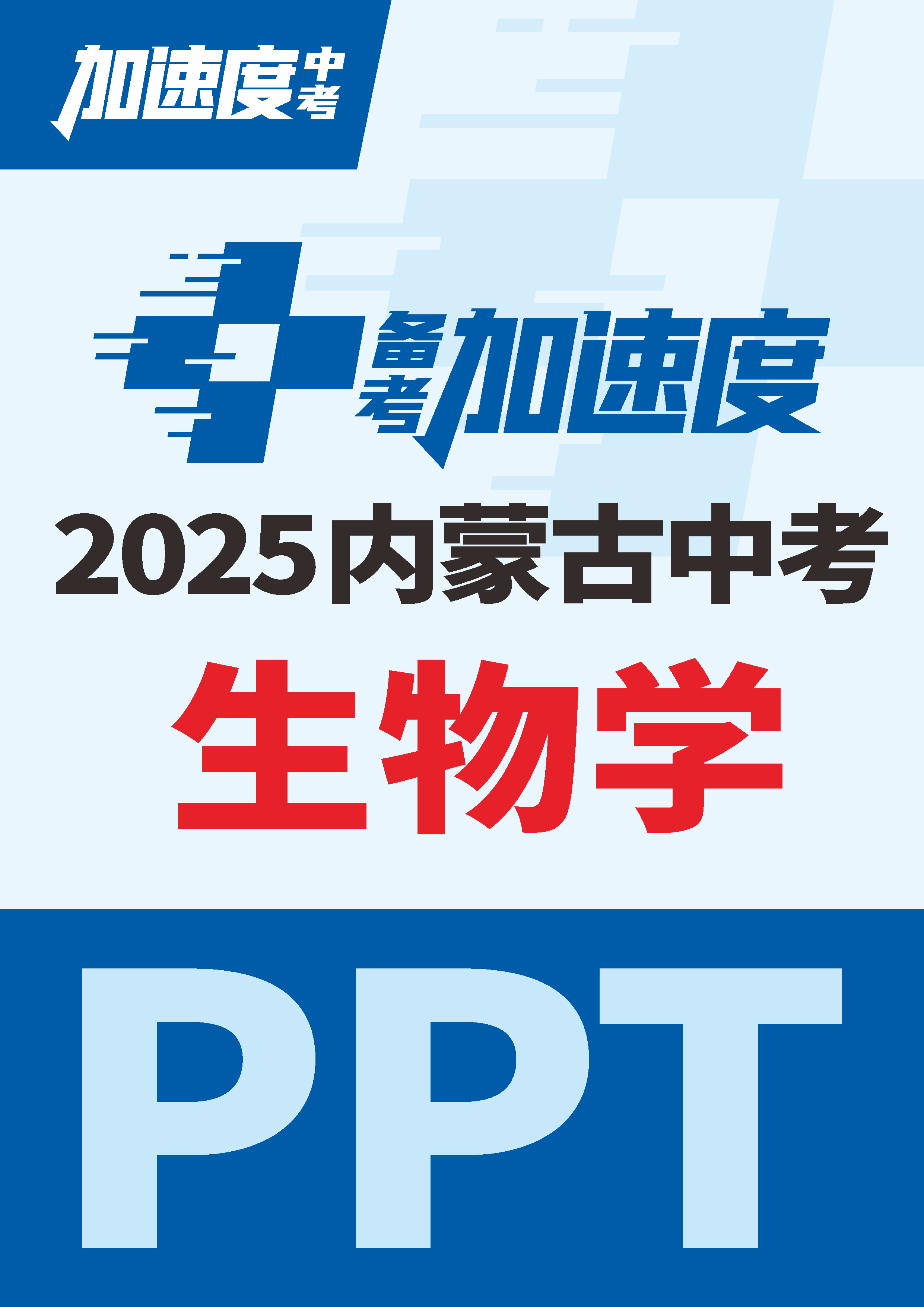 加速度中考

备考加速度

2025内蒙古中考

生物学

PPT